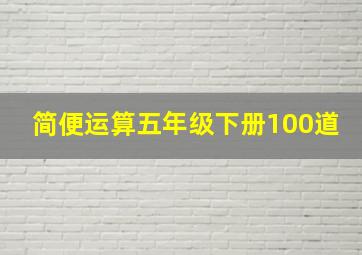 简便运算五年级下册100道